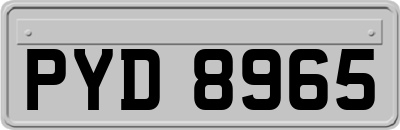 PYD 8965